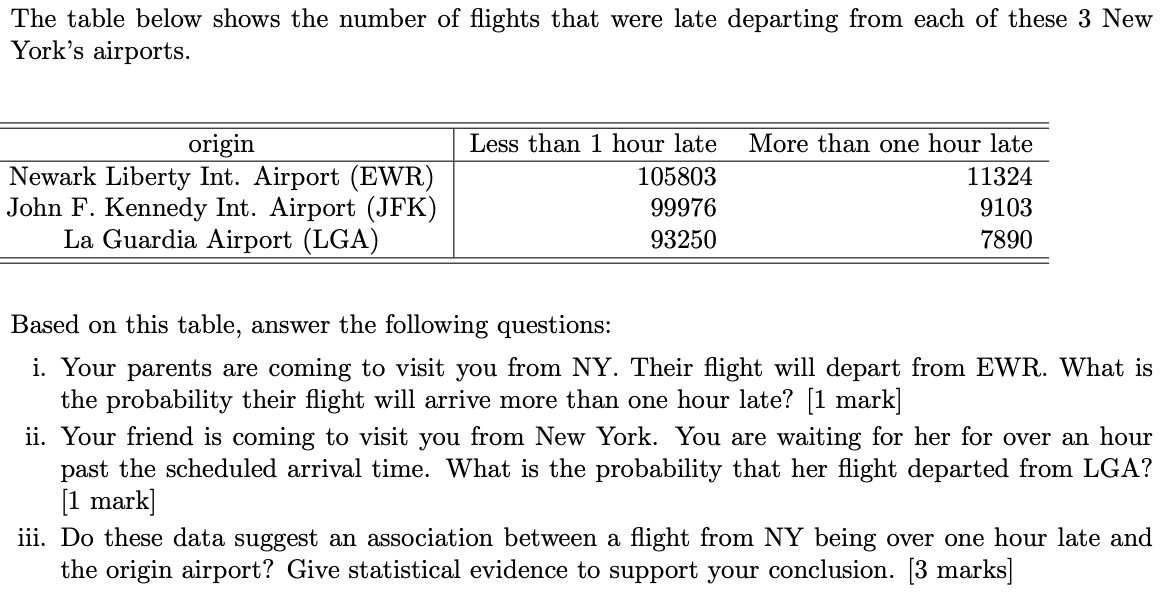 The table below shows the number of flights that were late departing from each of these 3 New York's airports.

| origin | Less than 1 hour late | More than one hour late |
|---|---|---|
| Newark Liberty Int. Airport (EWR) | 105803 | 11324 |
| John F. Kennedy Int. Airport (JFK) | 99976 | 9103 |
| La Guardia Airport (LGA) | 93250 | 7890 |

Based on this table, answer the following questions:

i. Your parents are coming to visit you from NY. Their flight will depart from EWR. What is the probability their flight will arrive more than one hour late? [1 mark]

ii. Your friend is coming to visit you from New York. You are waiting for her for over an hour past the scheduled arrival time. What is the probability that her flight departed from LGA? [1 mark]

iii. Do these data suggest an association between a flight from NY being over one hour late and the origin airport? Give statistical evidence to support your conclusion. [3 marks]